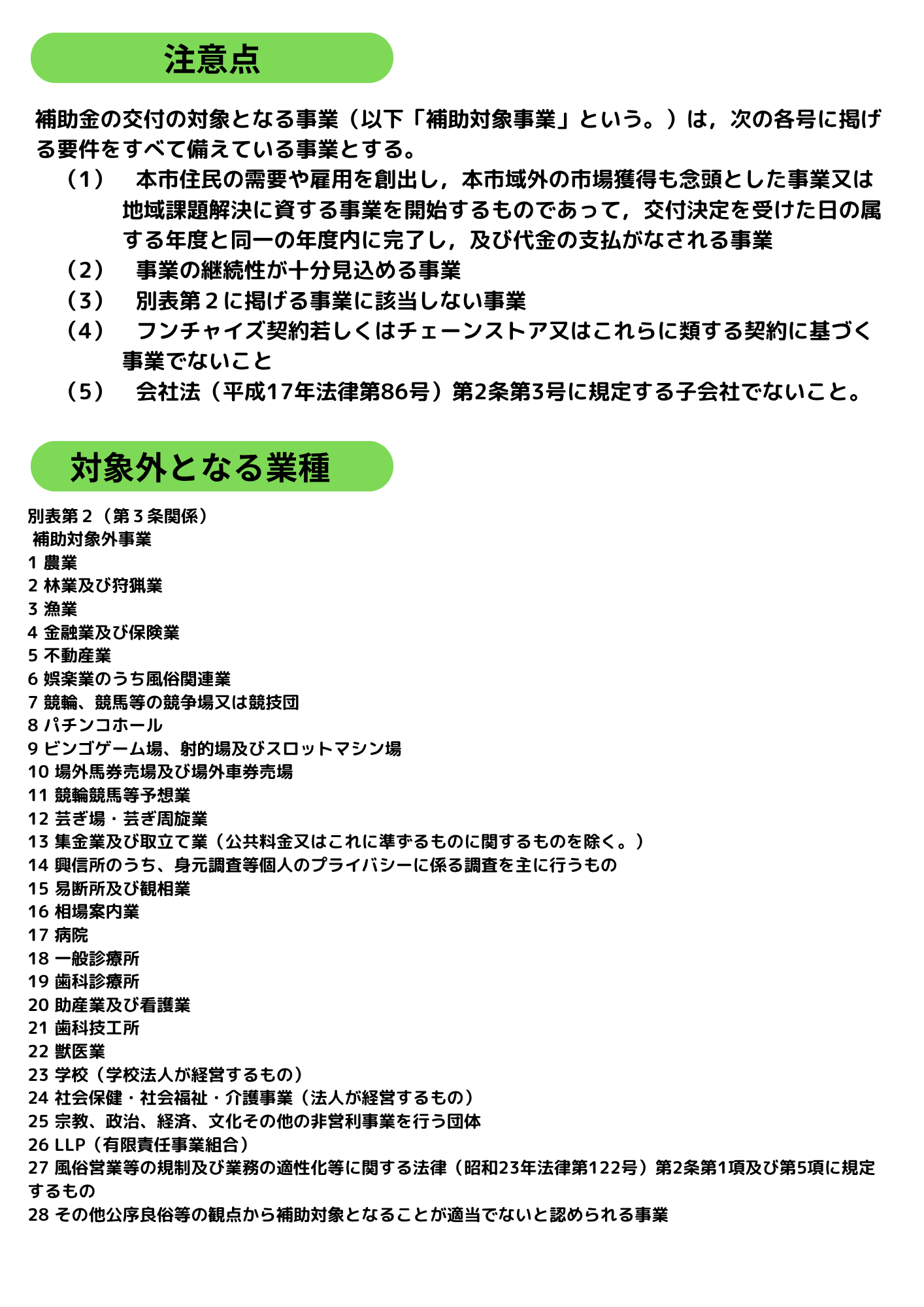 注意点

補助金の交付の対象となる事業（以下「補助対象事業」という。）は，次の各号に掲げる要件をすべて備えている事業とする。

（1） 本市住民の需要や雇用を創出し，本市域外の市場獲得も念頭とした事業又は地域課題解決に資する事業を開始するものであって，交付決定を受けた日の属する年度と同一の年度内に完了し，及び代金の支払がなされる事業
（2） 事業の継続性が十分見込める事業
（3） 別表第2に掲げる事業に該当しない事業
（4） フンチャイズ契約若しくはチェーンストア又はこれらに類する契約に基づく事業でないこと
（5） 会社法（平成17年法律第86号）第2条第3号に規定する子会社でないこと。

対象外となる業種

別表第2（第3条関係）
補助対象外事業
1 農業
2 林業及び狩猟業
3 漁業
4 金融業及び保険業
5 不動産業
6 娯楽業のうち風俗関連業
7 競輪、競馬等の競争場又は競技団
8 パチンコホール
9 ビンゴゲーム場、射的場及びスロットマシン場
10 場外馬券売場及び場外車券売場
11 競輪競馬等予想業
12 芸ぎ場・芸ぎ周旋業
13 集金業及び取立て業（公共料金又はこれに準ずるものに関するものを除く。）
14 興信所のうち、身元調査等個人のプライバシーに係る調査を主に行うもの
15 易断所及び観相業
16 相場案内業
17 病院
18 一般診療所
19 歯科診療所
20 助産業及び看護業
21 歯科技工所
22 獣医業
23 学校（学校法人が経営するもの）
24 社会保健・社会福祉・介護事業（法人が経営するもの）
25 宗教、政治、経済、文化その他の非営利事業を行う団体
26 LLP（有限責任事業組合）
27 風俗営業等の規制及び業務の適性化等に関する法律（昭和23年法律第122号）第2条第1項及び第5項に規定するもの
28 その他公序良俗等の観点から補助対象となることが適当でないと認められる事業